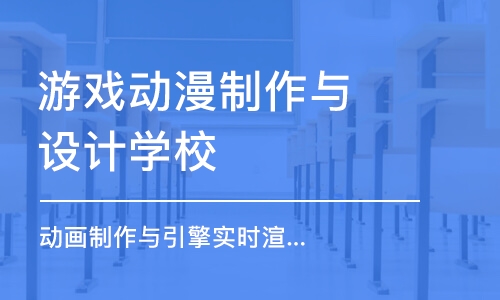 游戏动漫制作与设计学校

动画制作与引擎实时渲...